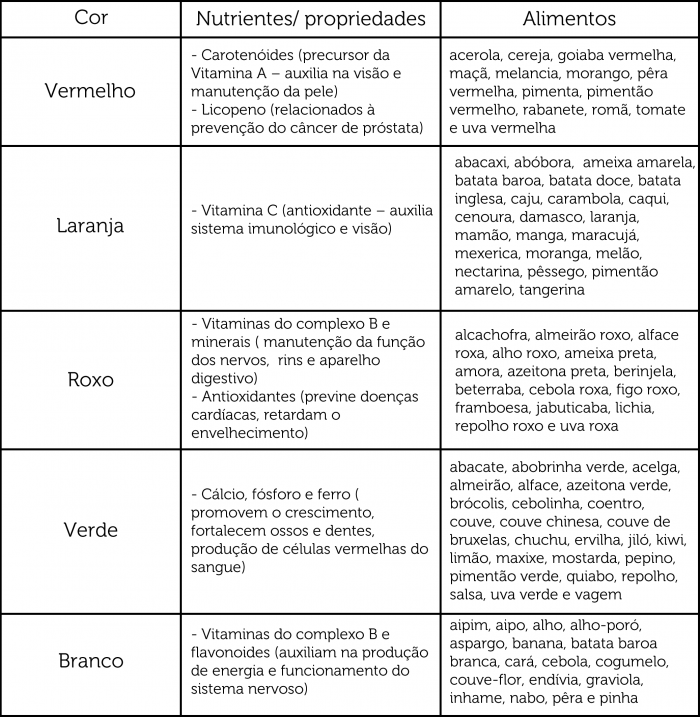 | Cor | Nutrientes/ propriedades | Alimentos |
|---|---|---|
| Vermelho | - Carotenóides (precursor da Vitamina A – auxilia na visão e manutenção da pele) - Licopeno (relacionados à prevenção do câncer de próstata) | acerola, cereja, goiaba vermelha, maçã, melancia, morango, pêra vermelha, pimenta, pimentão vermelho, rabanete, romã, tomate e uva vermelha |
| Laranja | - Vitamina C (antioxidante – auxilia sistema imunológico e visão) | abacaxi, abóbora, ameixa amarela, batata baroa, batata doce, batata inglesa, caju, carambola, caqui, cenoura, damasco, laranja, mamão, manga, maracujá, mexerica, moranga, melão, nectarina, pêssego, pimentão amarelo, tangerina |
| Roxo | - Vitaminas do complexo B e minerais ( manutenção da função dos nervos, rins e aparelho digestivo) - Antioxidantes (previne doenças cardíacas, retardam o envelhecimento) | alcachofra, almeirão roxo, alface roxa, alho roxo, ameixa preta, amora, azeitona preta, berinjela, beterraba, cebola roxa, figo roxo, framboesa, jabuticaba, lichia, repolho roxo e uva roxa |
| Verde | - Cálcio, fósforo e ferro ( promovem o crescimento, fortalecem ossos e dentes, produção de células vermelhas do sangue) | abacate, abobrinha verde, acelga, almeirão, alface, azeitona verde, brócolis, cebolinha, coentro, couve, couve chinesa, couve de bruxelas, chuchu, ervilha, jiló, kiwi, limão, maxixe, mostarda, pepino, pimentão verde, quiabo, repolho, salsa, uva verde e vagem |
| Branco | - Vitaminas do complexo B e flavonoides (auxiliam na produção de energia e funcionamento do sistema nervoso) | aipim, aipo, alho, alho-poró, aspargo, banana, batata baroa branca, cará, cebola, cogumelo, couve-flor, endívia, graviola, inhame, nabo, pêra e pinha |